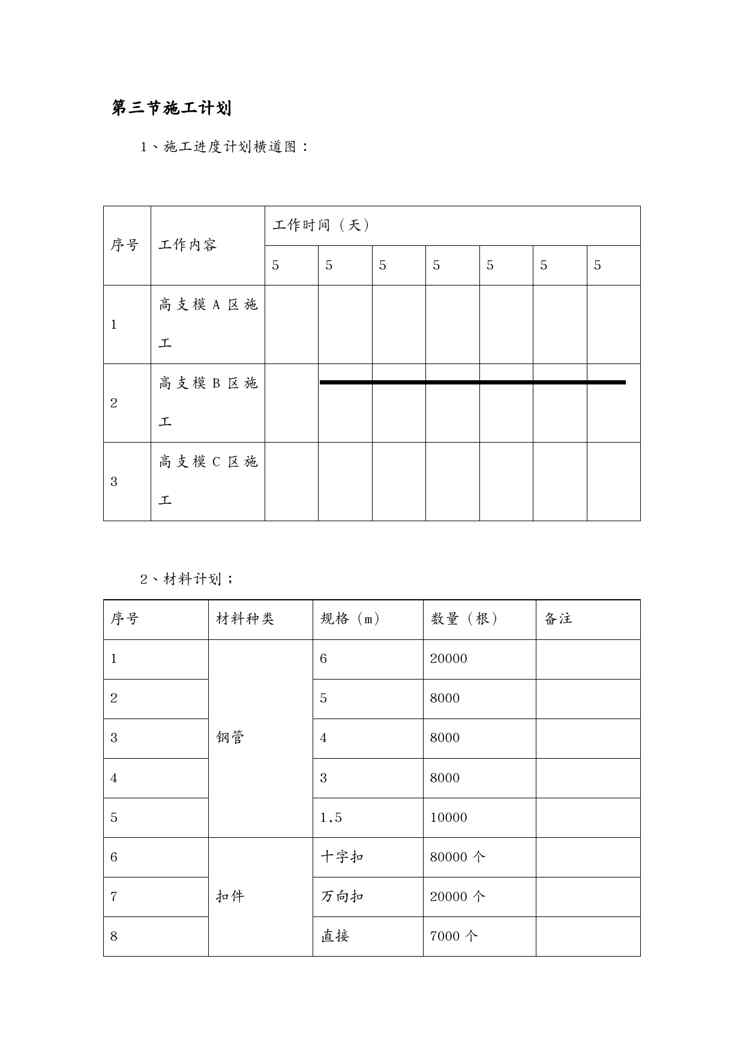 第三节施工计划

1、施工进度计划横道图：

| 序号 | 工作内容 | 工作时间（天） | | | | | | |
|---|---|---|---|---|---|---|---|---|
| | | 5 | 5 | 5 | 5 | 5 | 5 | 5 |
| 1 | 高支模 A 区施工 | | | | | | | |
| 2 | 高支模 B 区施工 | | | | | | | |
| 3 | 高支模 C 区施工 | | | | | | | |

2、材料计划；

| 序号 | 材料种类 | 规格（m） | 数量（根） | 备注 |
|---|---|---|---|---|
| 1 | 钢管 | 6 | 20000 | |
| 2 | | 5 | 8000 | |
| 3 | | 4 | 8000 | |
| 4 | | 3 | 8000 | |
| 5 | | 1.5 | 10000 | |
| 6 | 扣件 | 十字扣 | 80000 个 | |
| 7 | | 万向扣 | 20000 个 | |
| 8 | | 直接 | 7000 个 | |